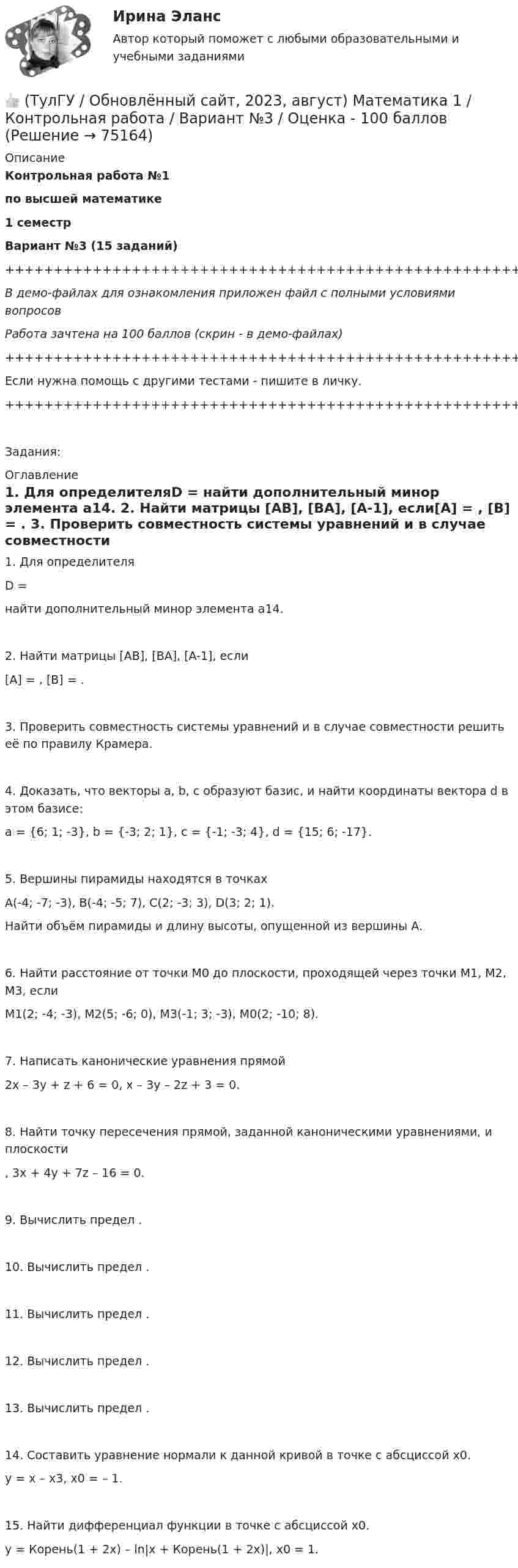 Ирина Эланс

Автор который поможет с любыми образовательными и учебными заданиями

(ТулГУ / Обновлённый сайт, 2023, август) Математика 1 / Контрольная работа / Вариант №3 / Оценка - 100 баллов (Решение → 75164)

Описание

Контрольная работа №1

по высшей математике

1 семестр

Вариант №3 (15 заданий)

++++++++++++++++++++++++++++++++++++++++++++++++++++++++

В демо-файлах для ознакомления приложен файл с полными условиями вопросов

Работа зачтена на 100 баллов (скрин - в демо-файлах)

++++++++++++++++++++++++++++++++++++++++++++++++++++++++

Если нужна помощь с другими тестами - пишите в личку.

++++++++++++++++++++++++++++++++++++++++++++++++++++++++

Задания:

Оглавление

1. Для определителяD = найти дополнительный минор элемента a14. 2. Найти матрицы [AB], [BA], [A-1], если[A] = , [B] = . 3. Проверить совместность системы уравнений и в случае совместности

1. Для определителя

D =

найти дополнительный минор элемента a14.

2. Найти матрицы [AB], [BA], [A-1], если

[A] = , [B] = .

3. Проверить совместность системы уравнений и в случае совместности решить её по правилу Крамера.

4. Доказать, что векторы a, b, c образуют базис, и найти координаты вектора d в этом базисе:

a = {6; 1; -3}, b = {-3; 2; 1}, c = {-1; -3; 4}, d = {15; 6; -17}.

5. Вершины пирамиды находятся в точках

A(-4; -7; -3), B(-4; -5; 7), C(2; -3; 3), D(3; 2; 1).

Найти объём пирамиды и длину высоты, опущенной из вершины A.

6. Найти расстояние от точки M0 до плоскости, проходящей через точки M1, M2, M3, если

M1(2; -4; -3), M2(5; -6; 0), M3(-1; 3; -3), M0(2; -10; 8).

7. Написать канонические уравнения прямой

2x – 3y + z + 6 = 0, x – 3y – 2z + 3 = 0.

8. Найти точку пересечения прямой, заданной каноническими уравнениями, и плоскости

, 3x + 4y + 7z – 16 = 0.

9. Вычислить предел .

10. Вычислить предел .

11. Вычислить предел .

12. Вычислить предел .

13. Вычислить предел .

14. Составить уравнение нормали к данной кривой в точке с абсциссой x0.

y = x – x3, x0 = – 1.

15. Найти дифференциал функции в точке с абсциссой x0.

y = Корень(1 + 2x) – ln|x + Корень(1 + 2x)|, x0 = 1.